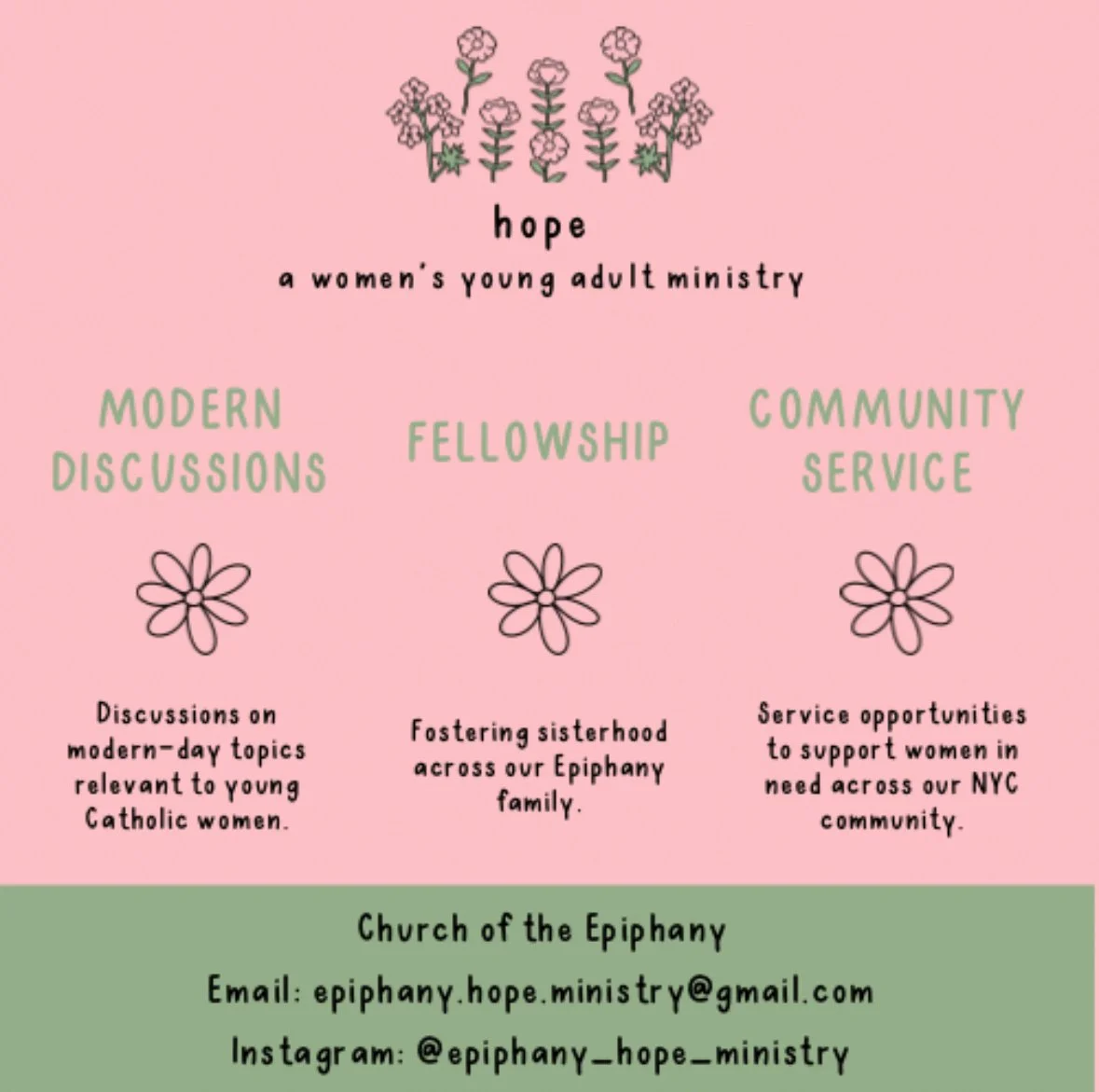 hope

a women's young adult ministry

MODERN DISCUSSIONS

Discussions on modern-day topics relevant to young Catholic women.

FELLOWSHIP

Fostering sisterhood across our Epiphany family.

COMMUNITY SERVICE

Service opportunities to support women in need across our NYC community.

Church of the Epiphany

Email: epiphany.hope.ministry@gmail.com

Instagram: @epiphany_hope_ministry